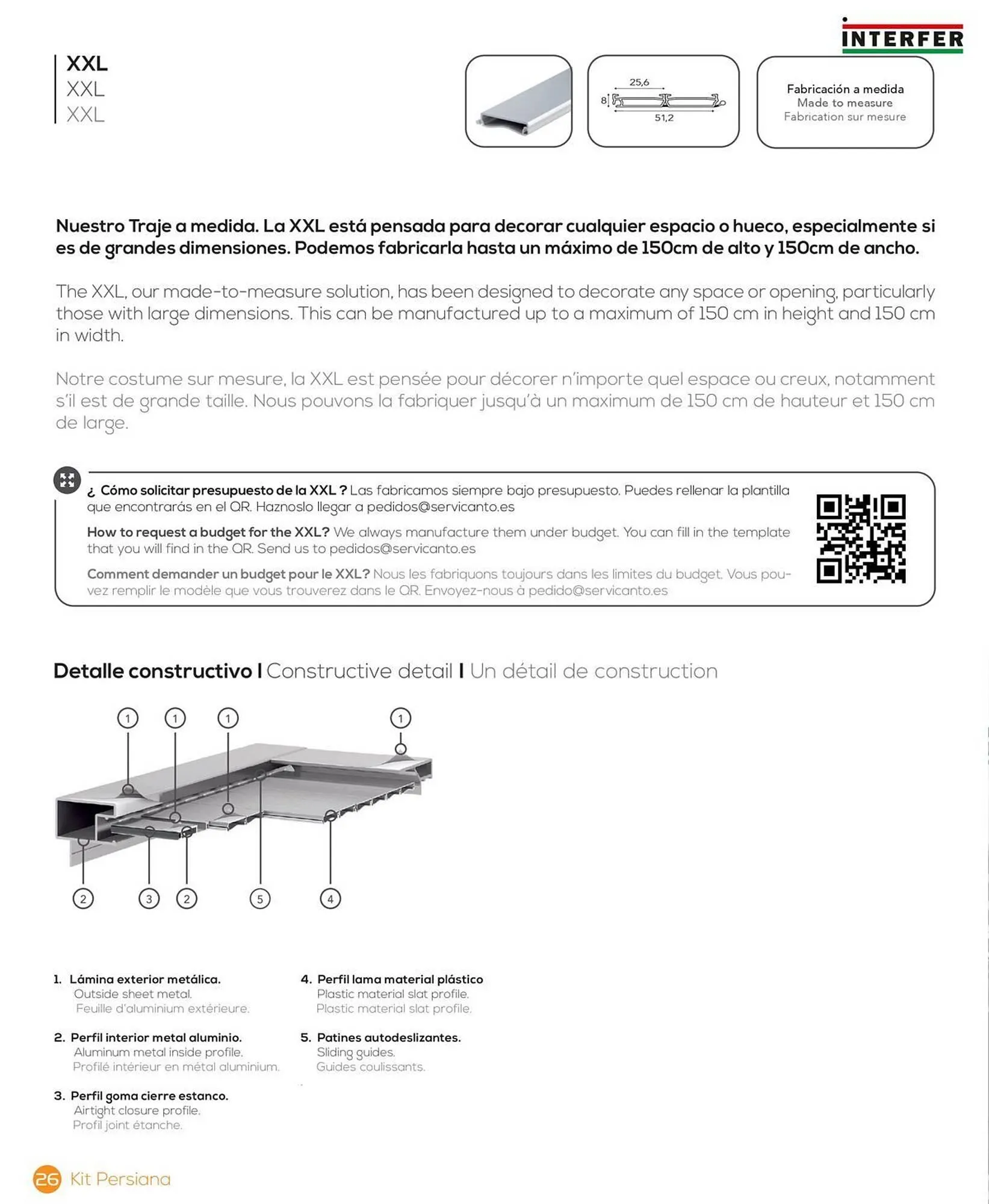 INTERFER

XXL
XXL
XXL

25,6
8
51,2

Fabricación a medida
Made to measure
Fabrication sur mesure

Nuestro Traje a medida. La XXL está pensada para decorar cualquier espacio o hueco, especialmente si es de grandes dimensiones. Podemos fabricarla hasta un máximo de 150cm de alto y 150cm de ancho.

The XXL, our made-to-measure solution, has been designed to decorate any space or opening, particularly those with large dimensions. This can be manufactured up to a maximum of 150 cm in height and 150 cm in width.

Notre costume sur mesure, la XXL est pensée pour décorer n'importe quel espace ou creux, notamment s'il est de grande taille. Nous pouvons la fabriquer jusqu'à un maximum de 150 cm de hauteur et 150 cm de large.

¿ Cómo solicitar presupuesto de la XXL ? Las fabricamos siempre bajo presupuesto. Puedes rellenar la plantilla que encontrarás en el QR. Haznoslo llegar a pedidos@servicanto.es

How to request a budget for the XXL? We always manufacture them under budget. You can fill in the template that you will find in the QR. Send us to pedidos@servicanto.es

Comment demander un budget pour le XXL? Nous les fabriquons toujours dans les limites du budget. Vous pouvez remplir le modèle que vous trouverez dans le QR. Envoyez-nous à pedido@servicanto.es

Detalle constructivo I Constructive detail I Un détail de construction

1 1 1 1
2 3 2 5 4

1. Lámina exterior metálica.
Outside sheet metal.
Feuille d'aluminium extérieure.

2. Perfil interior metal aluminio.
Aluminum metal inside profile.
Profilé intérieur en métal aluminium.

3. Perfil goma cierre estanco.
Airtight closure profile.
Profil joint étanche.

4. Perfil lama material plástico
Plastic material slat profile.
Plastic material slat profile.

5. Patines autodeslizantes.
Sliding guides.
Guides coulissants.

26 Kit Persiana